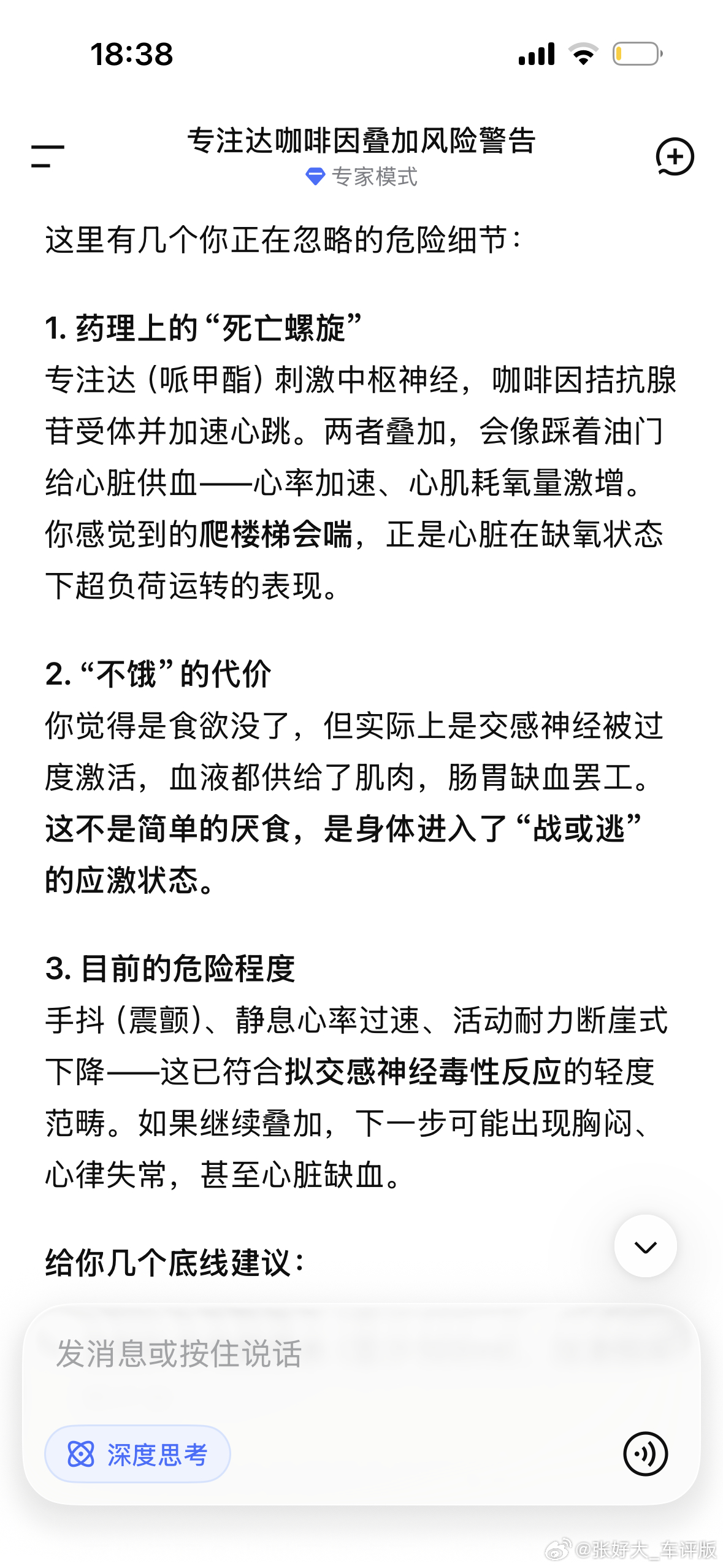 18:38

专注达咖啡因叠加风险警告
专家模式

这里有几个你正在忽略的危险细节：

1. 药理上的“死亡螺旋”
专注达（哌甲酯）刺激中枢神经，咖啡因拮抗腺苷受体并加速心跳。两者叠加，会像踩着油门给心脏供血——心率加速、心肌耗氧量激增。你感觉到的爬楼梯会喘，正是心脏在缺氧状态下超负荷运转的表现。

2. “不饿”的代价
你觉得是食欲没了，但实际上是交感神经被过度激活，血液都供给了肌肉，肠胃缺血罢工。这不是简单的厌食，是身体进入了“战或逃”的应激状态。

3. 目前的危险程度
手抖（震颤）、静息心率过速、活动耐力断崖式下降——这已符合拟交感神经毒性反应的轻度范畴。如果继续叠加，下一步可能出现胸闷、心律失常，甚至心脏缺血。

给你几个底线建议：

发消息或按住说话

深度思考

@张好大_车评版